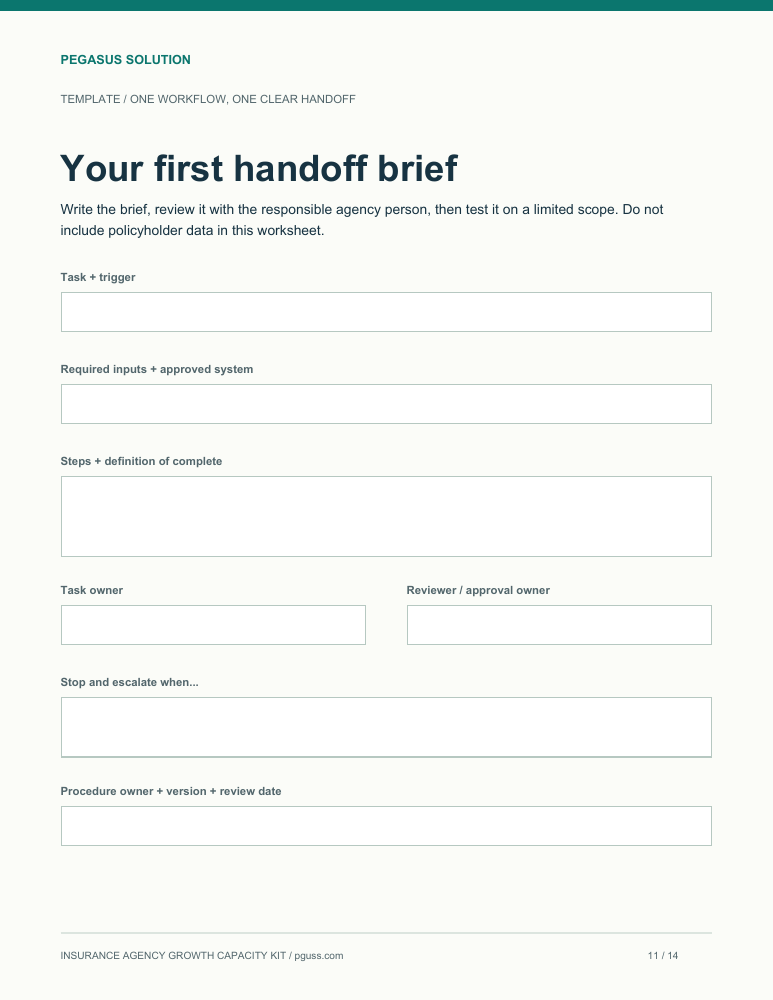 PEGASUS SOLUTION

TEMPLATE / ONE WORKFLOW, ONE CLEAR HANDOFF

Your first handoff brief

Write the brief, review it with the responsible agency person, then test it on a limited scope. Do not include policyholder data in this worksheet.

Task + trigger

Required inputs + approved system

Steps + definition of complete

Task owner

Reviewer / approval owner

Stop and escalate when...

Procedure owner + version + review date

INSURANCE AGENCY GROWTH CAPACITY KIT / pguss.com

11 / 14